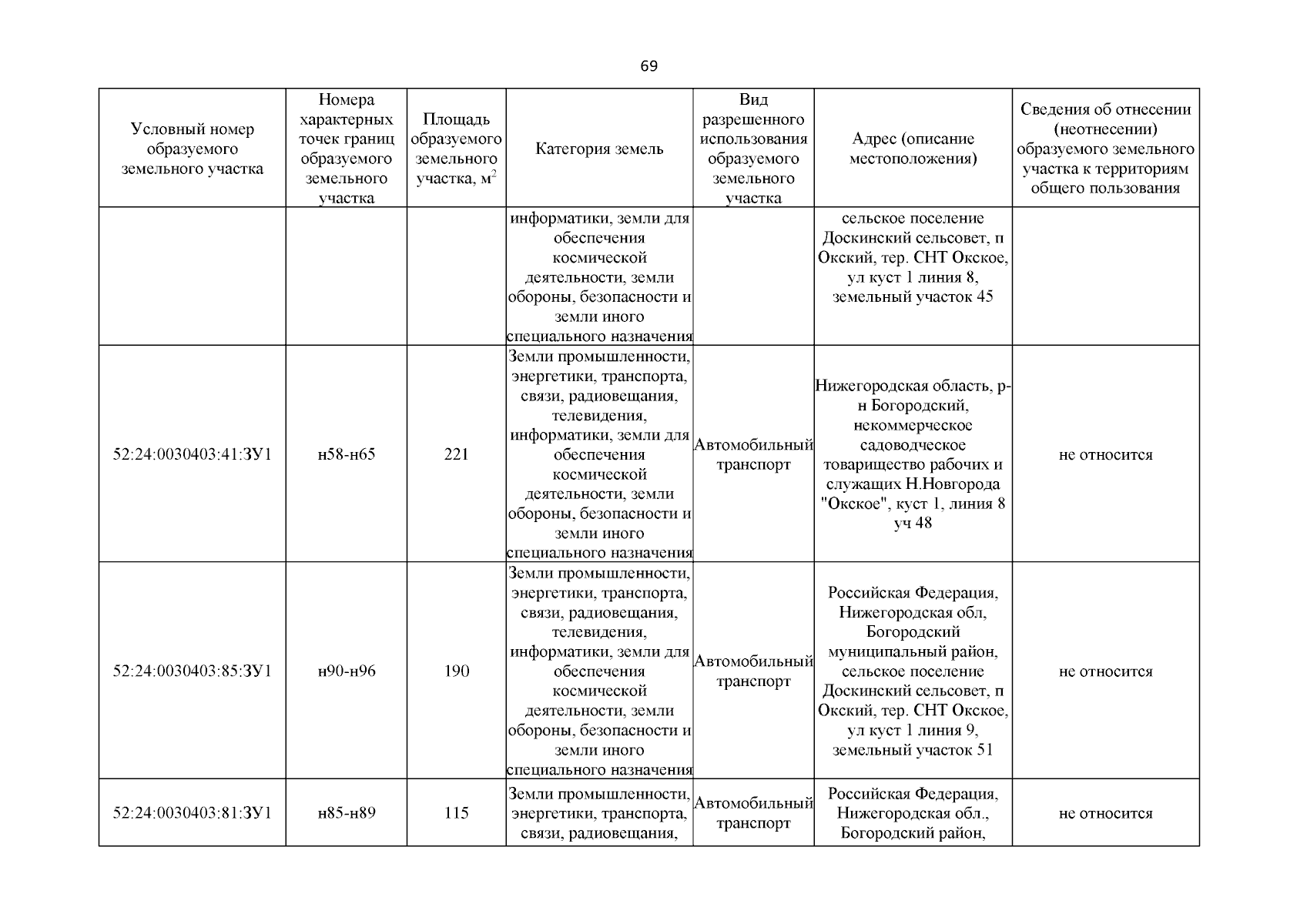 69

| Условный номер образуемого земельного участка | Номера характерных точек границ образуемого земельного участка | Площадь образуемого земельного участка, м$^2$ | Категория земель | Вид разрешенного использования образуемого земельного участка | Адрес (описание местоположения) | Сведения об отнесении (неотнесении) образуемого земельного участка к территориям общего пользования |
|---|---|---|---|---|---|---|
| | | | информатики, земли для обеспечения космической деятельности, земли обороны, безопасности и земли иного специального назначения | | сельское поселение Доскинский сельсовет, п Окский, тер. СНТ Окское, ул куст 1 линия 8, земельный участок 45 | |
| 52:24:0030403:41:ЗУ1 | н58-н65 | 221 | Земли промышленности, энергетики, транспорта, связи, радиовещания, телевидения, информатики, земли для обеспечения космической деятельности, земли обороны, безопасности и земли иного специального назначения | Автомобильный транспорт | Нижегородская область, р-н Богородский, некоммерческое садоводческое товарищество рабочих и служащих Н.Новгорода "Окское", куст 1, линия 8 уч 48 | не относится |
| 52:24:0030403:85:ЗУ1 | н90-н96 | 190 | Земли промышленности, энергетики, транспорта, связи, радиовещания, телевидения, информатики, земли для обеспечения космической деятельности, земли обороны, безопасности и земли иного специального назначения | Автомобильный транспорт | Российская Федерация, Нижегородская обл, Богородский муниципальный район, сельское поселение Доскинский сельсовет, п Окский, тер. СНТ Окское, ул куст 1 линия 9, земельный участок 51 | не относится |
| 52:24:0030403:81:ЗУ1 | н85-н89 | 115 | Земли промышленности, энергетики, транспорта, связи, радиовещания, | Автомобильный транспорт | Российская Федерация, Нижегородская обл., Богородский район, | не относится |